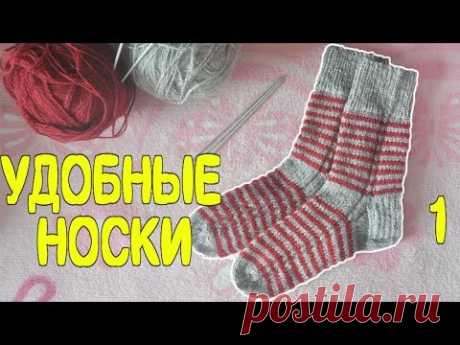 УДОБНЫЕ НОСКИ

1

postila.ru